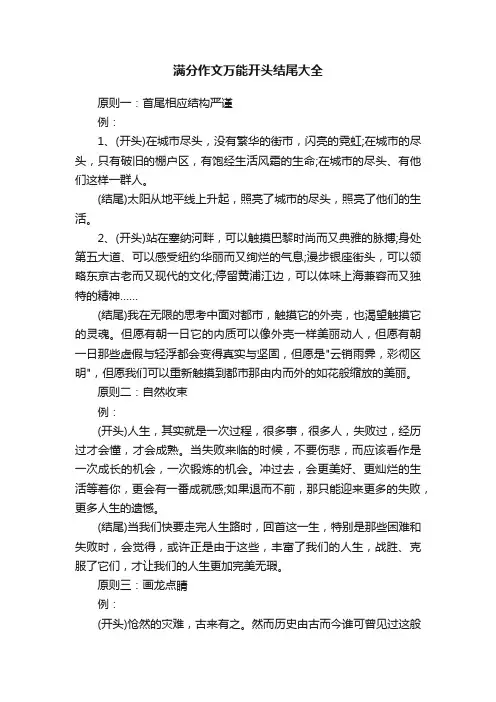 满分作文万能开头结尾大全

原则一：首尾相应结构严谨

例：

1、(开头)在城市尽头，没有繁华的街市，闪亮的霓虹;在城市的尽头，只有破旧的棚户区，有饱经生活风霜的生命;在城市的尽头、有他们这样一群人。

(结尾)太阳从地平线上升起，照亮了城市的尽头，照亮了他们的生活。

2、(开头)站在塞纳河畔，可以触摸巴黎时尚而又典雅的脉搏;身处第五大道、可以感受纽约华丽而又绚烂的气息;漫步银座街头，可以领略东京古老而又现代的文化;停留黄浦江边，可以体味上海兼容而又独特的精神......

(结尾)我在无限的思考中面对都市，触摸它的外壳，也渴望触摸它的灵魂。但愿有朝一日它的内质可以像外壳一样美丽动人，但愿有朝一日那些虚假与轻浮都会变得真实与坚固，但愿是"云销雨霁，彩彻区明"，但愿我们可以重新触摸到都市那由内而外的如花般绽放的美丽。

原则二：自然收束

例：

(开头)人生，其实就是一次过程，很多事，很多人，失败过，经历过才会懂，才会成熟。当失败来临的时候，不要伤悲，而应该看作是一次成长的机会，一次锻炼的机会。冲过去，会更美好、更灿烂的生活等着你，更会有一番成就感;如果退而不前，那只能迎来更多的失败，更多人生的遗憾。

(结尾)当我们快要走完人生路时，回首这一生，特别是那些困难和失败时，会觉得，或许正是由于这些，丰富了我们的人生，战胜、克服了它们，才让我们的人生更加完美无瑕。

原则三：画龙点睛

例：

(开头)怆然的灾难，古来有之。然而历史由古而今谁可曾见过这般